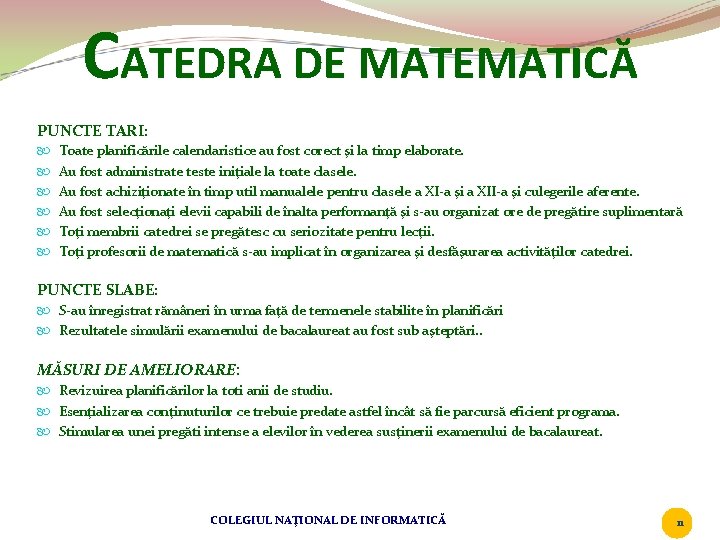 CATEDRA DE MATEMATICĂ

PUNCTE TARI:
Toate planificările calendaristice au fost corect și la timp elaborate.
Au fost administrate teste inițiale la toate clasele.
Au fost achiziționate în timp util manualele pentru clasele a XI-a și a XII-a și culegerile aferente.
Au fost selecționați elevii capabili de înalta performanță și s-au organizat ore de pregătire suplimentară
Toți membrii catedrei se pregătesc cu seriozitate pentru lecții.
Toți profesorii de matematică s-au implicat în organizarea și desfășurarea activităților catedrei.

PUNCTE SLABE:
S-au înregistrat rămâneri în urma față de termenele stabilite în planificări
Rezultatele simulării examenului de bacalaureat au fost sub așteptări..

MĂSURI DE AMELIORARE:
Revizuirea planificărilor la toti anii de studiu.
Esențializarea conținuturilor ce trebuie predate astfel încât să fie parcursă eficient programa.
Stimularea unei pregăti intense a elevilor în vederea susținerii examenului de bacalaureat.

COLEGIUL NAȚIONAL DE INFORMATICĂ
11